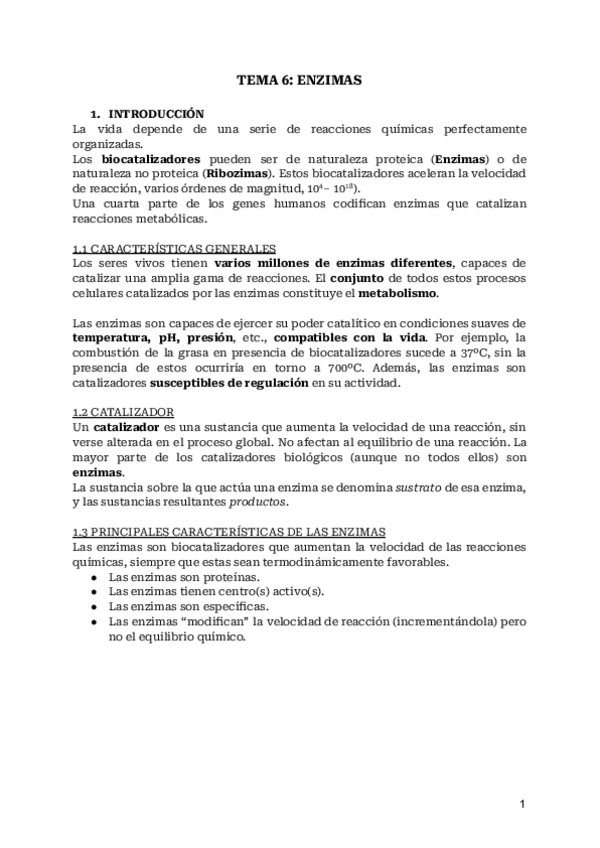 TEMA 6: ENZIMAS

1. INTRODUCCIÓN

La vida depende de una serie de reacciones químicas perfectamente organizadas.
Los biocatalizadores pueden ser de naturaleza proteica (Enzimas) o de naturaleza no proteica (Ribozimas). Estos biocatalizadores aceleran la velocidad de reacción, varios órdenes de magnitud, $10^{4}$ – $10^{18}$).
Una cuarta parte de los genes humanos codifican enzimas que catalizan reacciones metabólicas.

1.1 CARACTERÍSTICAS GENERALES

Los seres vivos tienen varios millones de enzimas diferentes, capaces de catalizar una amplia gama de reacciones. El conjunto de todos estos procesos celulares catalizados por las enzimas constituye el metabolismo.

Las enzimas son capaces de ejercer su poder catalítico en condiciones suaves de temperatura, pH, presión, etc., compatibles con la vida. Por ejemplo, la combustión de la grasa en presencia de biocatalizadores sucede a 37ºC, sin la presencia de estos ocurriría en torno a 700ºC. Además, las enzimas son catalizadores susceptibles de regulación en su actividad.

1.2 CATALIZADOR

Un catalizador es una sustancia que aumenta la velocidad de una reacción, sin verse alterada en el proceso global. No afectan al equilibrio de una reacción. La mayor parte de los catalizadores biológicos (aunque no todos ellos) son enzimas.
La sustancia sobre la que actúa una enzima se denomina sustrato de esa enzima, y las sustancias resultantes productos.

1.3 PRINCIPALES CARACTERÍSTICAS DE LAS ENZIMAS

Las enzimas son biocatalizadores que aumentan la velocidad de las reacciones químicas, siempre que estas sean termodinámicamente favorables.
● Las enzimas son proteínas.
● Las enzimas tienen centro(s) activo(s).
● Las enzimas son específicas.
● Las enzimas “modifican” la velocidad de reacción (incrementándola) pero no el equilibrio químico.

1